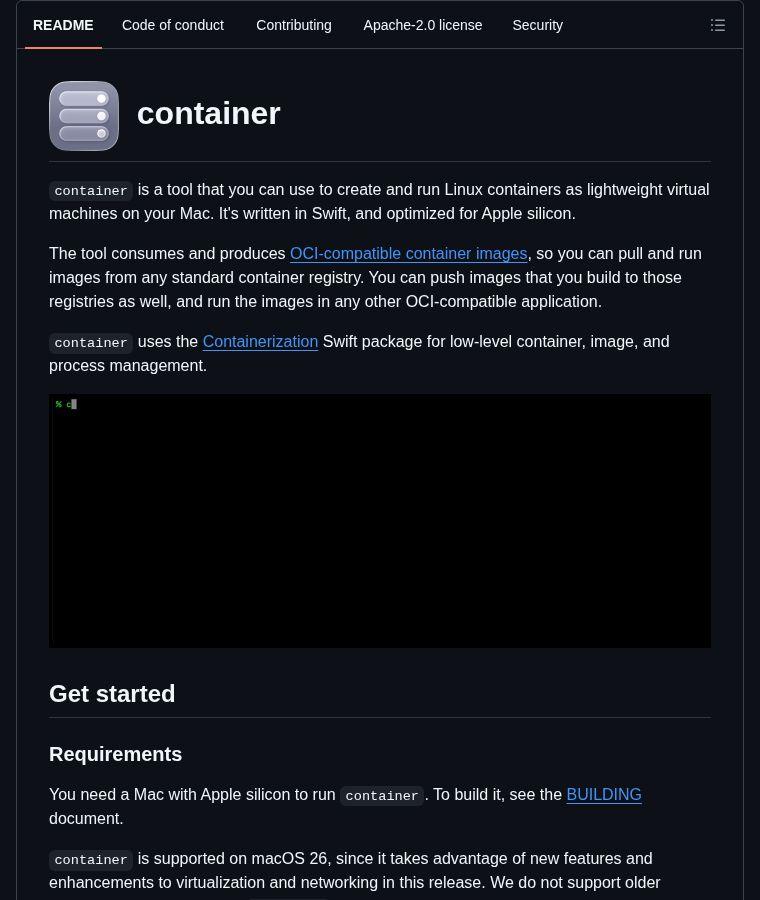 README Code of conduct Contributing Apache-2.0 license Security

container

container is a tool that you can use to create and run Linux containers as lightweight virtual machines on your Mac. It's written in Swift, and optimized for Apple silicon.

The tool consumes and produces OCI-compatible container images, so you can pull and run images from any standard container registry. You can push images that you build to those registries as well, and run the images in any other OCI-compatible application.

container uses the Containerization Swift package for low-level container, image, and process management.

% c

Get started

Requirements

You need a Mac with Apple silicon to run container. To build it, see the BUILDING document.

container is supported on macOS 26, since it takes advantage of new features and enhancements to virtualization and networking in this release. We do not support older